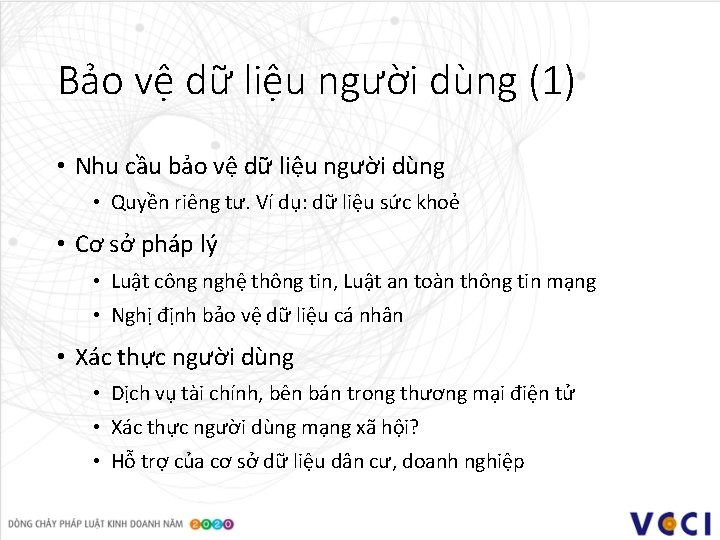 Bảo vệ dữ liệu người dùng (1)

• Nhu cầu bảo vệ dữ liệu người dùng
  • Quyền riêng tư. Ví dụ: dữ liệu sức khoẻ
• Cơ sở pháp lý
  • Luật công nghệ thông tin, Luật an toàn thông tin mạng
  • Nghị định bảo vệ dữ liệu cá nhân
• Xác thực người dùng
  • Dịch vụ tài chính, bên bán trong thương mại điện tử
  • Xác thực người dùng mạng xã hội?
  • Hỗ trợ của cơ sở dữ liệu dân cư, doanh nghiệp

DÒNG CHẢY PHÁP LUẬT KINH DOANH NĂM 2020

VCCI